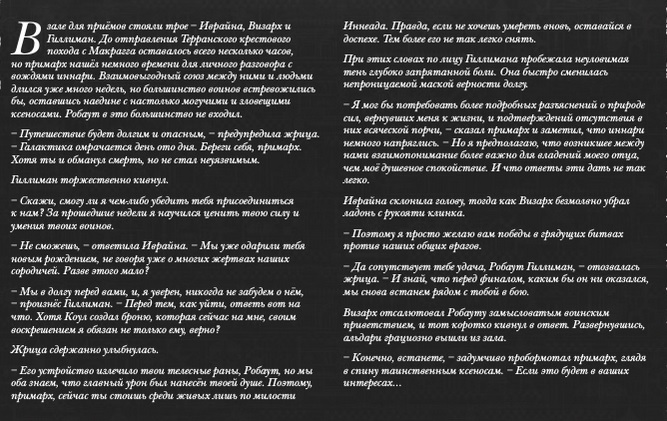 В зале для приёмов стояли трое – Иврайна, Визарх и Гиллиман. До отправления Терранского крестового похода с Макрагга оставалось всего несколько часов, но примарх нашёл немного времени для личного разговора с вождями иннари. Взаимовыгодный союз между ними и людьми длился уже много недель, но большинство воинов встревожились бы, оставшись наедине с настолько могучими и зловещими ксеносами. Робаут в это большинство не входил.

– Путешествие будет долгим и опасным, – предупредила жрица. – Галактика омрачается день ото дня. Береги себя, примарх. Хотя ты и обманул смерть, но не стал неуязвимым.

Гиллиман торжественно кивнул.

– Скажи, смогу ли я чем-либо убедить тебя присоединиться к нам? За прошедшие недели я научился ценить твою силу и умения твоих воинов.

– Не сможешь, – ответила Иврайна. – Мы уже одарили тебя новым рождением, не говоря уже о многих жертвах наших сородичей. Разве этого мало?

– Мы в долгу перед вами, и, я уверен, никогда не забудем о нём, – произнёс Гиллиман. – Перед тем, как уйти, ответь вот на что. Хотя Коул создал броню, которая сейчас на мне, своим воскрешением я обязан не только ему, верно?

Жрица сдержанно улыбнулась.

– Его устройство излечило твои телесные раны, Робаут, но мы оба знаем, что главный урон был нанесён твоей душе. Поэтому, примарх, сейчас ты стоишь среди живых лишь по милости

Иннеада. Правда, если не хочешь умереть вновь, оставайся в доспехе. Тем более его не так легко снять.

При этих словах по лицу Гиллимана пробежала неуловимая тень глубоко запрятанной боли. Она быстро сменилась непроницаемой маской верности долгу.

– Я мог бы потребовать более подробных разъяснений о природе сил, вернувших меня к жизни, и подтверждений отсутствия в них всяческой порчи, – сказал примарх и заметил, что иннари немного напряглись. – Но я предполагаю, что возникшее между нами взаимопонимание более важно для владений моего отца, чем моё душевное спокойствие. И что ответы эти дать не так легко.

Иврайна склонила голову, тогда как Визарх безмолвно убрал ладонь с рукояти клинка.

– Поэтому я просто желаю вам победы в грядущих битвах против наших общих врагов.

– Да сопутствует тебе удача, Робаут Гиллиман, – отозвалась жрица. – И знай, что перед финалом, каким бы он ни оказался, мы снова встанем рядом с тобой в бою.

Визарх отсалютовал Робауту замысловатым воинским приветствием, и тот коротко кивнул в ответ. Развернувшись, альдари грациозно вышли из зала.

– Конечно, встанете, – задумчиво пробормотал примарх, глядя в спину таинственным ксеносам. – Если это будет в ваших интересах...